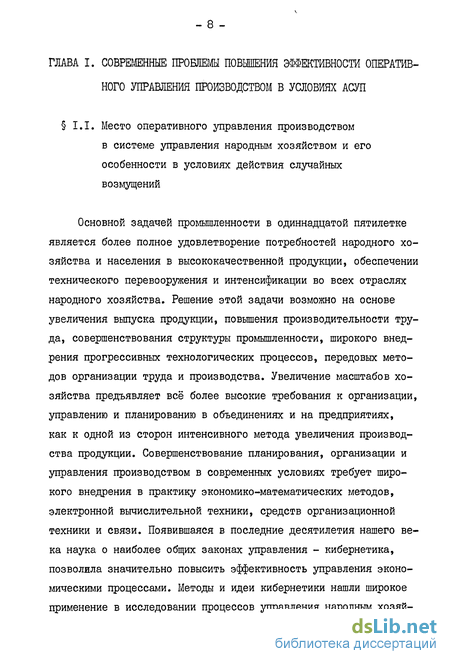 - 8 -

ГЛАВА I. СОВРЕМЕННЫЕ ПРОБЛЕМЫ ПОВЫШЕНИЯ ЭФФЕКТИВНОСТИ ОПЕРАТИВНОГО УПРАВЛЕНИЯ ПРОИЗВОДСТВОМ В УСЛОВИЯХ АСУП

§ I.I. Место оперативного управления производством в системе управления народным хозяйством и его особенности в условиях действия случайных возмущений

Основной задачей промышленности в одиннадцатой пятилетке является более полное удовлетворение потребностей народного хозяйства и населения в высококачественной продукции, обеспечении технического перевооружения и интенсификации во всех отраслях народного хозяйства. Решение этой задачи возможно на основе увеличения выпуска продукции, повышения производительности труда, совершенствования структуры промышленности, широкого внедрения прогрессивных технологических процессов, передовых методов организации труда и производства. Увеличение масштабов хозяйства предъявляет всё более высокие требования к организации, управлению и планированию в объединениях и на предприятиях, как к одной из сторон интенсивного метода увеличения производства продукции. Совершенствование планирования, организации и управления производством в современных условиях требует широкого внедрения в практику экономико-математических методов, электронной вычислительной техники, средств организационной техники и связи. Появившаяся в последние десятилетия нашего века наука о наиболее общих законах управления - кибернетика, позволила значительно повысить эффективность управления экономическими процессами. Методы и идеи кибернетики нашли широкое применение в исследовании процессов управления народным хозяй-

dsLib.net
библиотека диссертаций